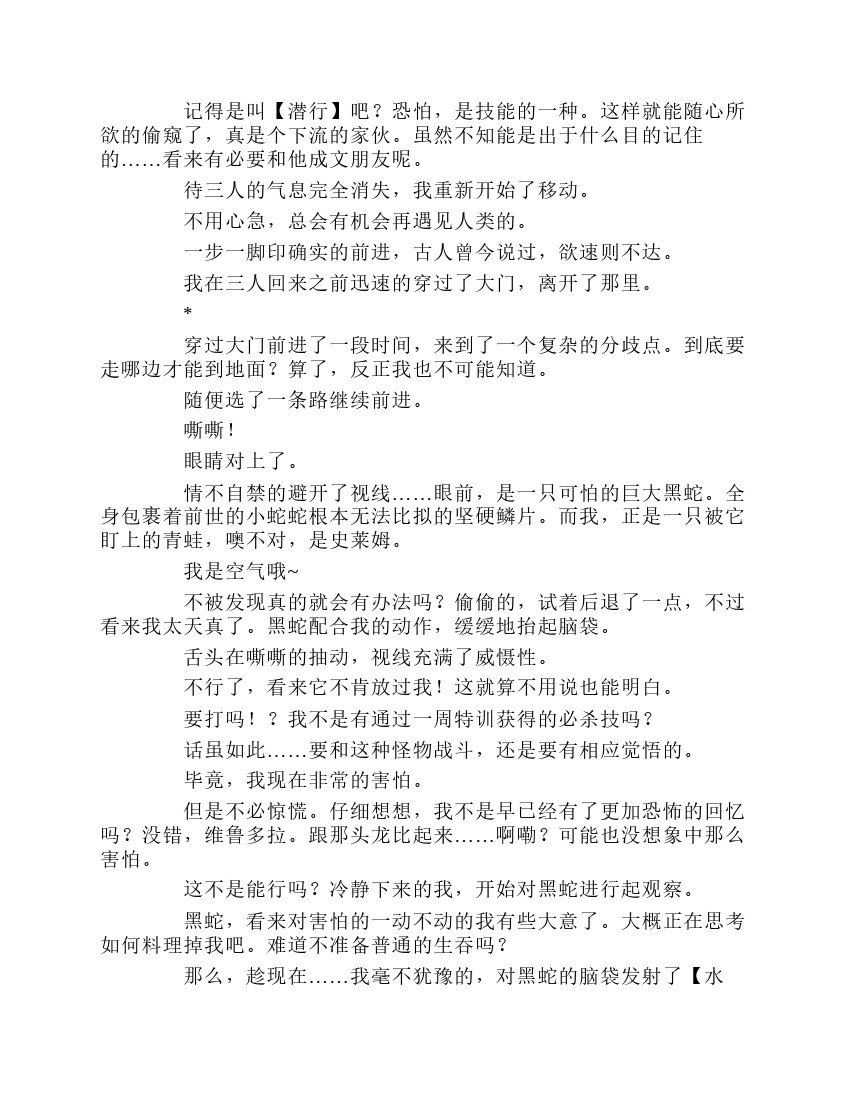 记得是叫【潜行】吧？恐怕，是技能的一种。这样就能随心所欲的偷窥了，真是个下流的家伙。虽然不知能是出于什么目的记住的……看来有必要和他成文朋友呢。

待三人的气息完全消失，我重新开始了移动。

不用心急，总会有机会再遇见人类的。

一步一脚印确实的前进，古人曾今说过，欲速则不达。

我在三人回来之前迅速的穿过了大门，离开了那里。

*

穿过大门前进了一段时间，来到了一个复杂的分歧点。到底要走哪边才能到地面？算了，反正我也不可能知道。

随便选了一条路继续前进。

嘶嘶！

眼睛对上了。

情不自禁的避开了视线……眼前，是一只可怕的巨大黑蛇。全身包裹着前世的小蛇蛇根本无法比拟的坚硬鳞片。而我，正是一只被它盯上的青蛙，噢不对，是史莱姆。

我是空气哦~

不被发现真的就会有办法吗？偷偷的，试着后退了一点，不过看来我太天真了。黑蛇配合我的动作，缓缓地抬起脑袋。

舌头在嘶嘶的抽动，视线充满了威慑性。

不行了，看来它不肯放过我！这就算不用说也能明白。

要打吗！？我不是有通过一周特训获得的必杀技吗？

话虽如此……要和这种怪物战斗，还是要有相应觉悟的。

毕竟，我现在非常的害怕。

但是不必惊慌。仔细想想，我不是早已经有了更加恐怖的回忆吗？没错，维鲁多拉。跟那头龙比起来……啊嘞？可能也没想象中那么害怕。

这不是能行吗？冷静下来的我，开始对黑蛇进行起观察。

黑蛇，看来对害怕的一动不动的我有些大意了。大概正在思考如何料理掉我吧。难道不准备普通的生吞吗？

那么，趁现在……我毫不犹豫的，对黑蛇的脑袋发射了【水